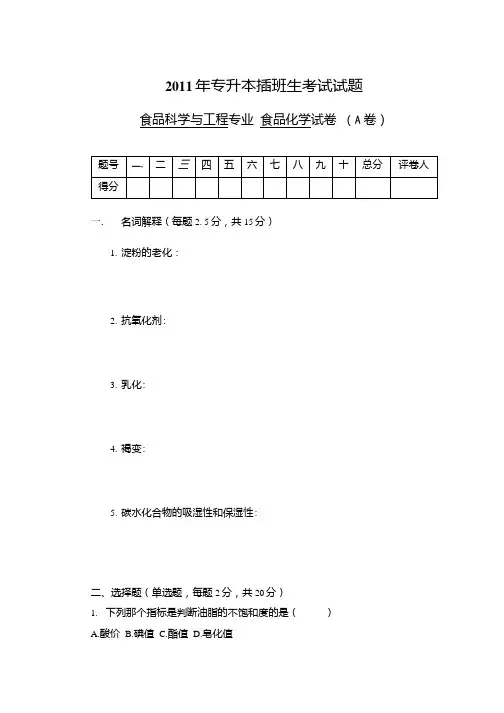 2011年专升本插班生考试试题

食品科学与工程专业 食品化学试卷 （A卷）

| 题号 | 一 | 二 | 三 | 四 | 五 | 六 | 七 | 八 | 九 | 十 | 总分 | 评卷人 |
|---|---|---|---|---|---|---|---|---|---|---|---|---|
| 得分 | | | | | | | | | | | | |

一. 名词解释（每题2.5分，共15分）

1. 淀粉的老化：

2. 抗氧化剂:

3. 乳化:

4. 褐变:

5. 碳水化合物的吸湿性和保湿性:

二、选择题（单选题，每题2分，共20分）

1. 下列那个指标是判断油脂的不饱和度的是（ ）

A.酸价 B.碘值 C.酯值 D.皂化值